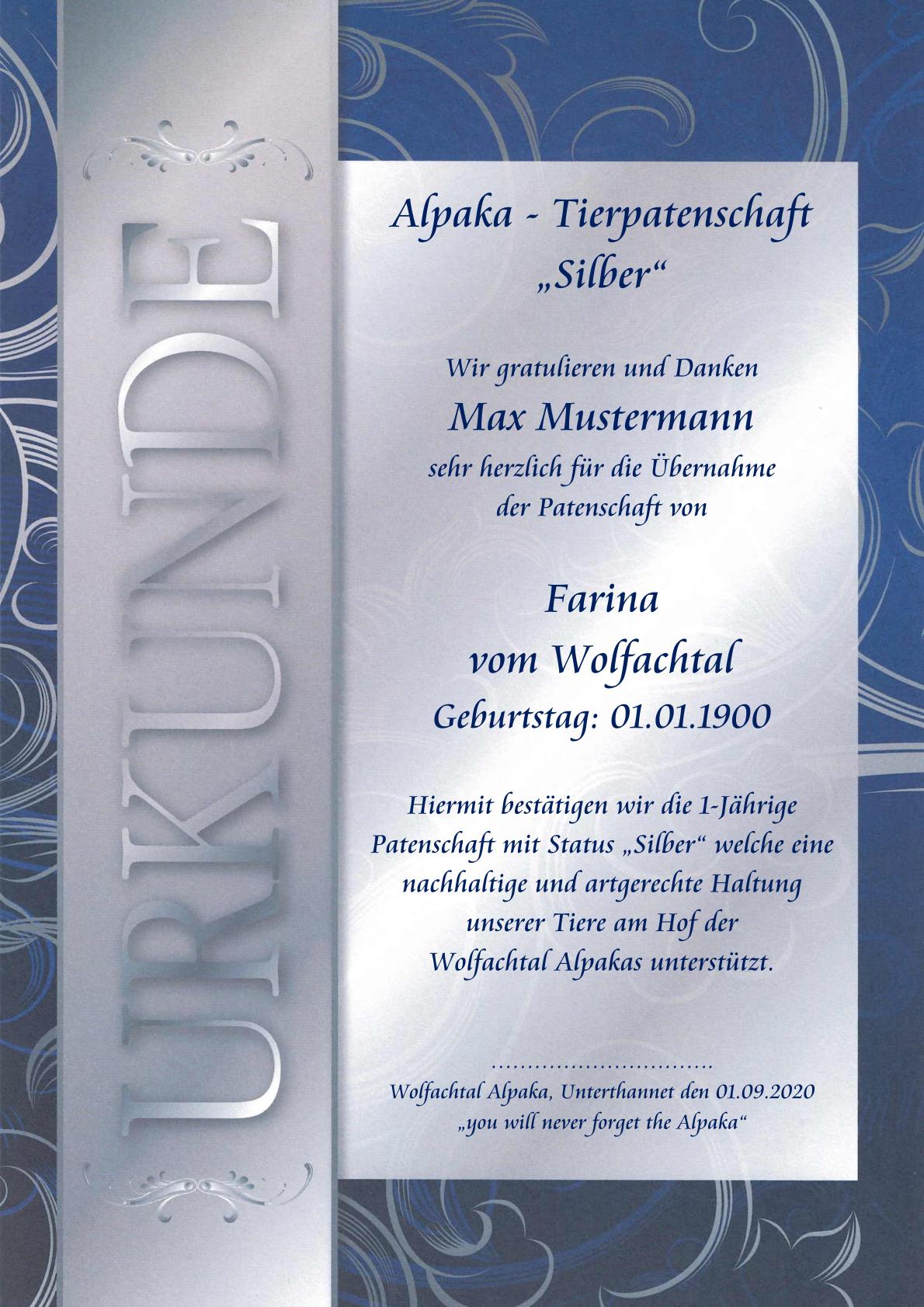 URKUNDE

Alpaka - Tierpatenschaft
„Silber“

Wir gratulieren und Danken
Max Mustermann
sehr herzlich für die Übernahme
der Patenschaft von

Farina
vom Wolfachtal
Geburtstag: 01.01.1900

Hiermit bestätigen wir die 1-Jährige Patenschaft mit Status „Silber“ welche eine nachhaltige und artgerechte Haltung unserer Tiere am Hof der Wolfachtal Alpakas unterstützt.

..............................
Wolfachtal Alpaka, Unterthannet den 01.09.2020
„you will never forget the Alpaka“